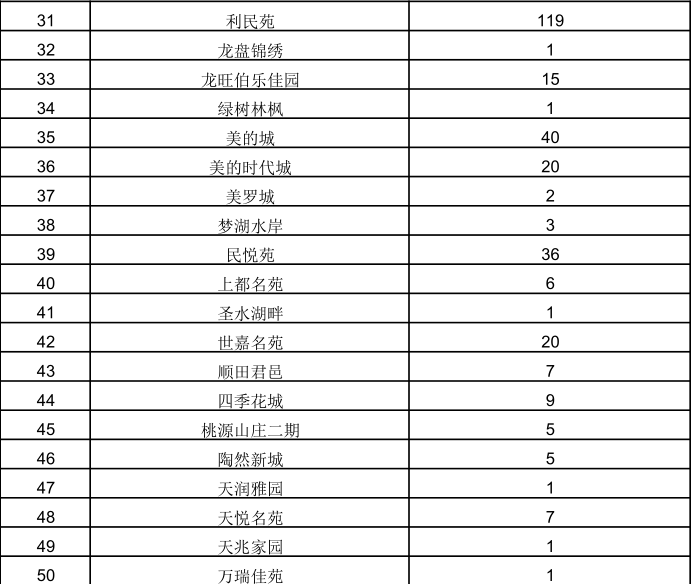 | 31 | 利民苑 | 119 |
|---|---|---|
| 32 | 龙盘锦绣 | 1 |
| 33 | 龙旺伯乐佳园 | 15 |
| 34 | 绿树林枫 | 1 |
| 35 | 美的城 | 40 |
| 36 | 美的时代城 | 20 |
| 37 | 美罗城 | 2 |
| 38 | 梦湖水岸 | 3 |
| 39 | 民悦苑 | 36 |
| 40 | 上都名苑 | 6 |
| 41 | 圣水湖畔 | 1 |
| 42 | 世嘉名苑 | 20 |
| 43 | 顺田君邑 | 7 |
| 44 | 四季花城 | 9 |
| 45 | 桃源山庄二期 | 5 |
| 46 | 陶然新城 | 5 |
| 47 | 天润雅园 | 1 |
| 48 | 天悦名苑 | 7 |
| 49 | 天兆家园 | 1 |
| 50 | 万瑞佳苑 | 1 |